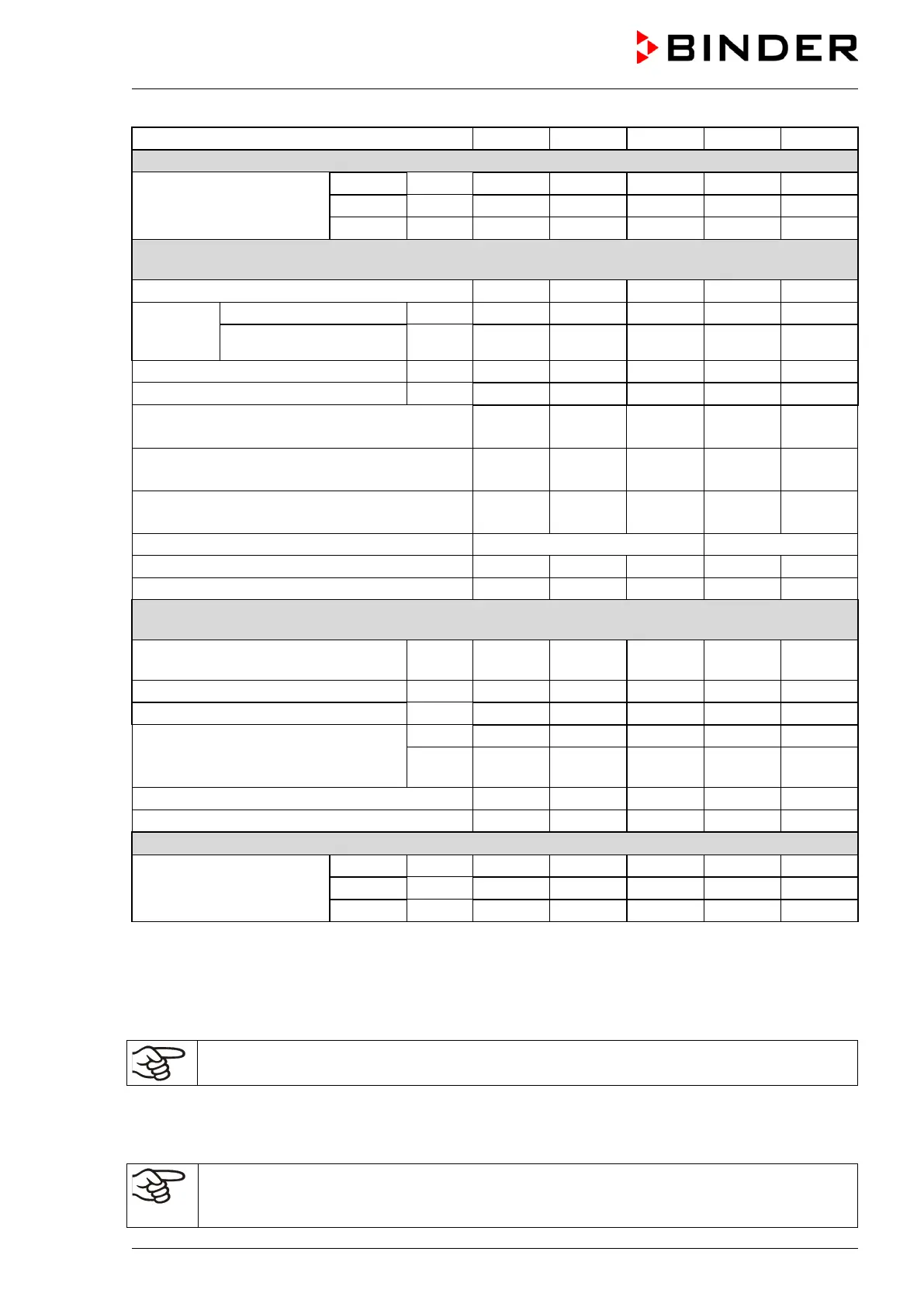 BINDER